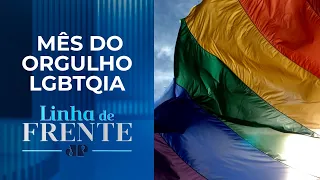 MÊS DO ORGULHO LGBTQIA

Linha de FRENTE

JP